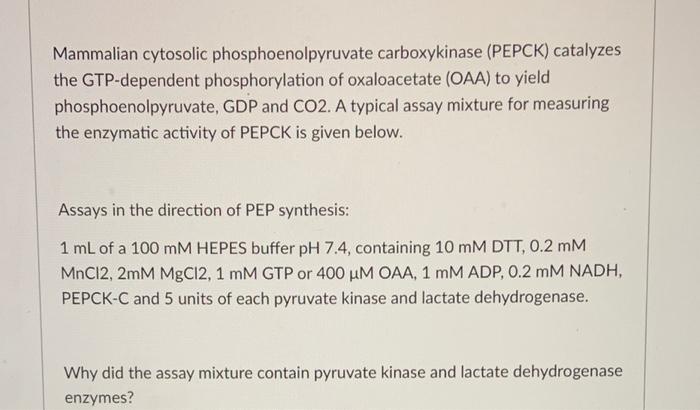 Mammalian cytosolic phosphoenolpyruvate carboxykinase (PEPCK) catalyzes the GTP-dependent phosphorylation of oxaloacetate (OAA) to yield phosphoenolpyruvate, GDP and CO2. A typical assay mixture for measuring the enzymatic activity of PEPCK is given below.

Assays in the direction of PEP synthesis:

1 mL of a 100 mM HEPES buffer pH 7.4, containing 10 mM DTT, 0.2 mM MnCl2, 2mM MgCl2, 1 mM GTP or 400 μM OAA, 1 mM ADP, 0.2 mM NADH, PEPCK-C and 5 units of each pyruvate kinase and lactate dehydrogenase.

Why did the assay mixture contain pyruvate kinase and lactate dehydrogenase enzymes?